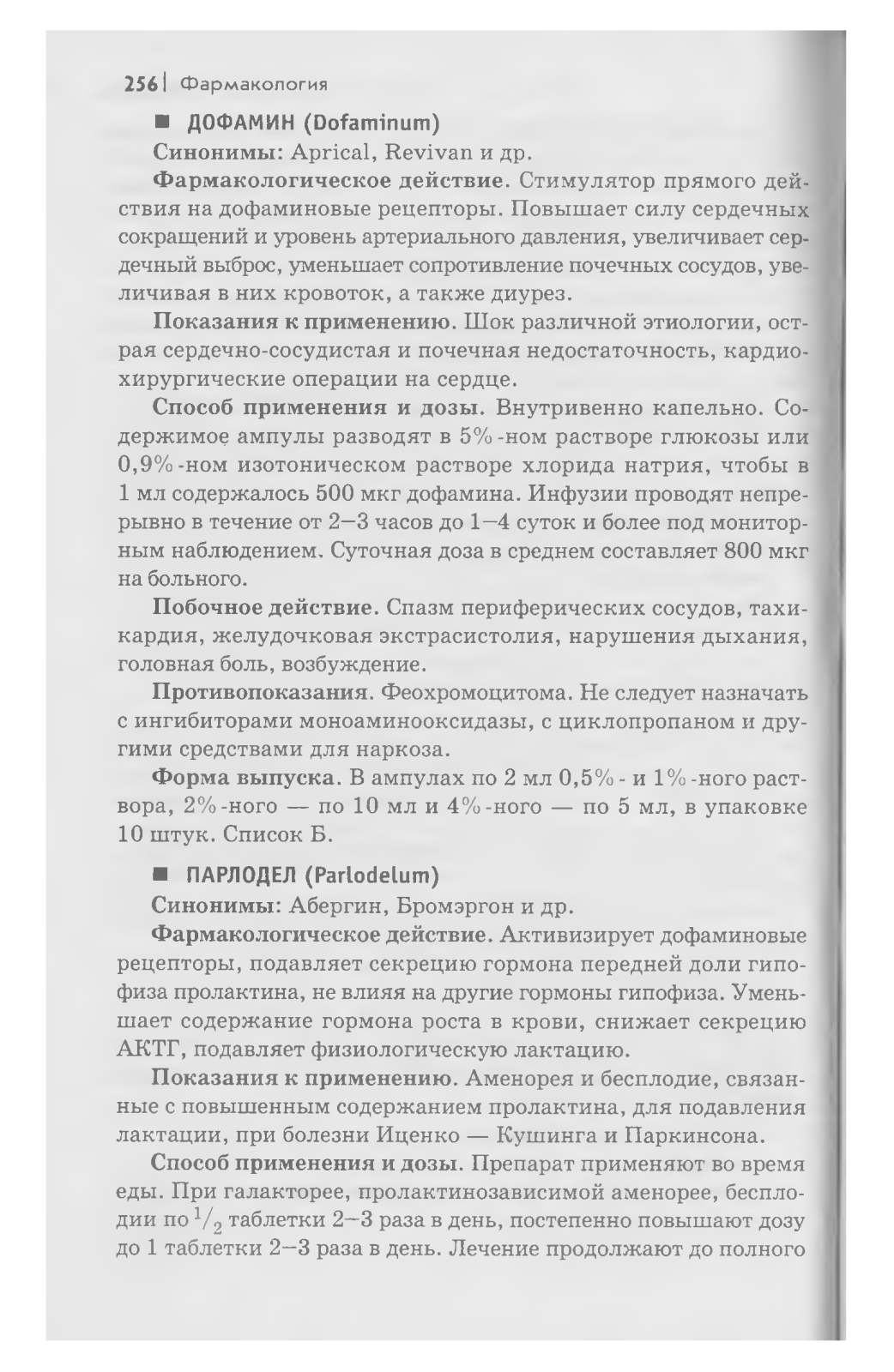 256 | Фармакология

■ ДОФАМИН (Dofaminum)

Синонимы: Aprical, Revivan и др.

Фармакологическое действие. Стимулятор прямого действия на дофаминовые рецепторы. Повышает силу сердечных сокращений и уровень артериального давления, увеличивает сердечный выброс, уменьшает сопротивление почечных сосудов, увеличивая в них кровоток, а также диурез.

Показания к применению. Шок различной этиологии, острая сердечно-сосудистая и почечная недостаточность, кардиохирургические операции на сердце.

Способ применения и дозы. Внутривенно капельно. Содержимое ампулы разводят в 5%-ном растворе глюкозы или 0,9%-ном изотоническом растворе хлорида натрия, чтобы в 1 мл содержалось 500 мкг дофамина. Инфузии проводят непрерывно в течение от 2—3 часов до 1—4 суток и более под мониторным наблюдением. Суточная доза в среднем составляет 800 мкг на больного.

Побочное действие. Спазм периферических сосудов, тахикардия, желудочковая экстрасистолия, нарушения дыхания, головная боль, возбуждение.

Противопоказания. Феохромоцитома. Не следует назначать с ингибиторами моноаминооксидазы, с циклопропаном и другими средствами для наркоза.

Форма выпуска. В ампулах по 2 мл 0,5%- и 1%-ного раствора, 2%-ного — по 10 мл и 4%-ного — по 5 мл, в упаковке 10 штук. Список Б.

■ ПАРЛОДЕЛ (Parlodelum)

Синонимы: Абергин, Бромэргон и др.

Фармакологическое действие. Активизирует дофаминовые рецепторы, подавляет секрецию гормона передней доли гипофиза пролактина, не влияя на другие гормоны гипофиза. Уменьшает содержание гормона роста в крови, снижает секрецию АКТГ, подавляет физиологическую лактацию.

Показания к применению. Аменорея и бесплодие, связанные с повышенным содержанием пролактина, для подавления лактации, при болезни Иценко — Кушинга и Паркинсона.

Способ применения и дозы. Препарат применяют во время еды. При галакторее, пролактинозависимой аменорее, бесплодии по $^1/_2$ таблетки 2—3 раза в день, постепенно повышают дозу до 1 таблетки 2—3 раза в день. Лечение продолжают до полного